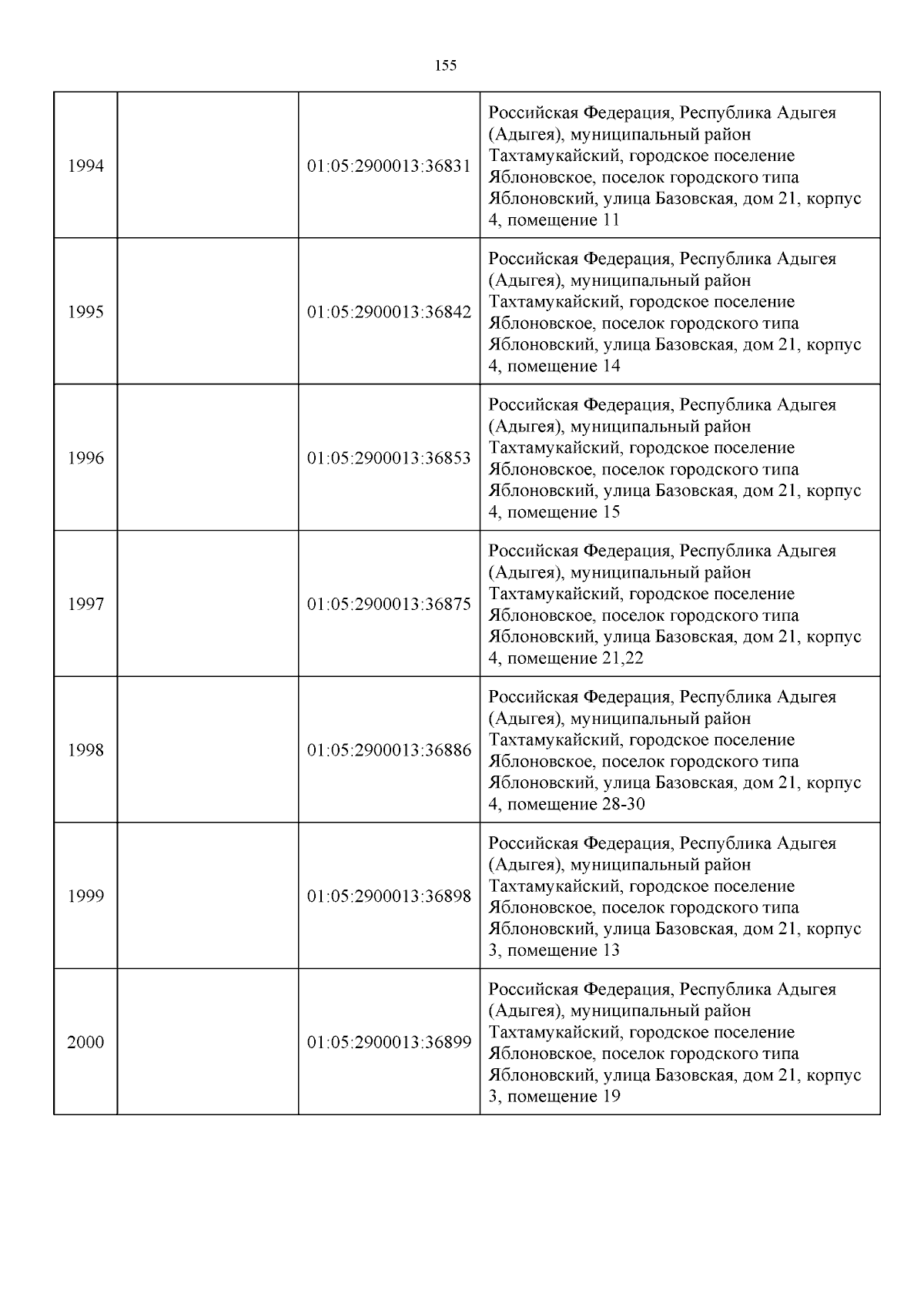 155

| | | | |
|---|---|---|---|
| 1994 | | 01:05:2900013:36831 | Российская Федерация, Республика Адыгея (Адыгея), муниципальный район Тахтамукайский, городское поселение Яблоновское, поселок городского типа Яблоновский, улица Базовская, дом 21, корпус 4, помещение 11 |
| 1995 | | 01:05:2900013:36842 | Российская Федерация, Республика Адыгея (Адыгея), муниципальный район Тахтамукайский, городское поселение Яблоновское, поселок городского типа Яблоновский, улица Базовская, дом 21, корпус 4, помещение 14 |
| 1996 | | 01:05:2900013:36853 | Российская Федерация, Республика Адыгея (Адыгея), муниципальный район Тахтамукайский, городское поселение Яблоновское, поселок городского типа Яблоновский, улица Базовская, дом 21, корпус 4, помещение 15 |
| 1997 | | 01:05:2900013:36875 | Российская Федерация, Республика Адыгея (Адыгея), муниципальный район Тахтамукайский, городское поселение Яблоновское, поселок городского типа Яблоновский, улица Базовская, дом 21, корпус 4, помещение 21,22 |
| 1998 | | 01:05:2900013:36886 | Российская Федерация, Республика Адыгея (Адыгея), муниципальный район Тахтамукайский, городское поселение Яблоновское, поселок городского типа Яблоновский, улица Базовская, дом 21, корпус 4, помещение 28-30 |
| 1999 | | 01:05:2900013:36898 | Российская Федерация, Республика Адыгея (Адыгея), муниципальный район Тахтамукайский, городское поселение Яблоновское, поселок городского типа Яблоновский, улица Базовская, дом 21, корпус 3, помещение 13 |
| 2000 | | 01:05:2900013:36899 | Российская Федерация, Республика Адыгея (Адыгея), муниципальный район Тахтамукайский, городское поселение Яблоновское, поселок городского типа Яблоновский, улица Базовская, дом 21, корпус 3, помещение 19 |